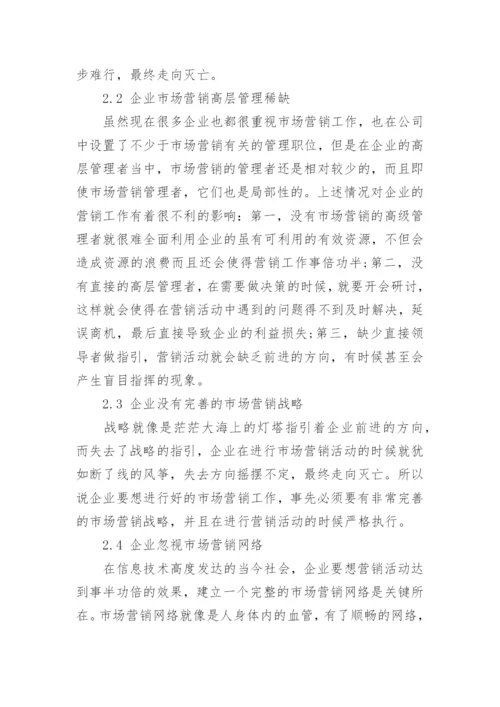 步难行，最终走向灭亡。

2.2 企业市场营销高层管理稀缺

虽然现在很多企业也都很重视市场营销工作，也在公司中设置了不少于市场营销有关的管理职位，但是在企业的高层管理者当中，市场营销的管理者还是相对较少的，而且即使市场营销管理者，它们也是局部性的。上述情况对企业的营销工作有着很不利的影响：第一，没有市场营销的高级管理者就很难全面利用企业的虽有可利用的有效资源，不但会造成资源的浪费而且还会使得营销工作事倍功半；第二，没有直接的高层管理者，在需要做决策的时候，就要开会研讨，这样就会使得在营销活动中遇到的问题得不到及时解决，延误商机，最后直接导致企业的利益损失；第三，缺少直接领导者做指引，营销活动就会缺乏前进的方向，有时候甚至会产生盲目指挥的现象。

2.3 企业没有完善的市场营销战略

战略就像是茫茫大海上的灯塔指引着企业前进的方向，而失去了战略的指引，企业在进行市场营销活动的时候就犹如断了线的风筝，失去方向摇摆不定，最终走向灭亡。所以说企业要想进行好的市场营销工作，事先必须要有非常完善的市场营销战略，并且在进行营销活动的时候严格执行。

2.4 企业忽视市场营销网络

在信息技术高度发达的当今社会，企业要想营销活动达到事半功倍的效果，建立一个完整的市场营销网络是关键所在。市场营销网络就像是人身体内的血管，有了顺畅的网络，